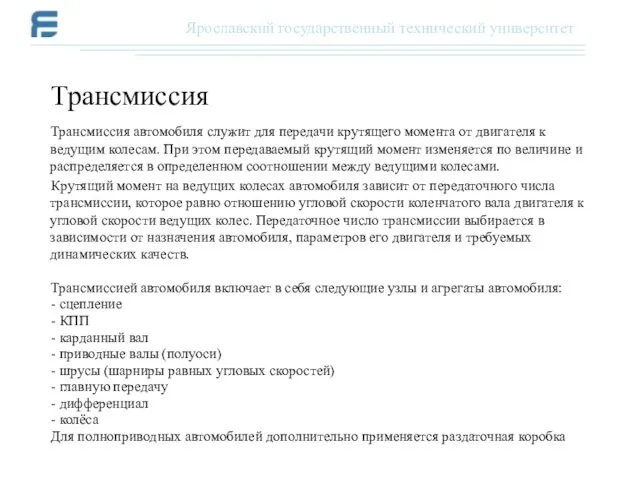 Ярославский государственный технический университет

Трансмиссия

Трансмиссия автомобиля служит для передачи крутящего момента от двигателя к ведущим колесам. При этом передаваемый крутящий момент изменяется по величине и распределяется в определенном соотношении между ведущими колесами.

Крутящий момент на ведущих колесах автомобиля зависит от передаточного числа трансмиссии, которое равно отношению угловой скорости коленчатого вала двигателя к угловой скорости ведущих колес. Передаточное число трансмиссии выбирается в зависимости от назначения автомобиля, параметров его двигателя и требуемых динамических качеств.

Трансмиссией автомобиля включает в себя следующие узлы и агрегаты автомобиля:
- сцепление
- КПП
- карданный вал
- приводные валы (полуоси)
- шрусы (шарниры равных угловых скоростей)
- главную передачу
- дифференциал
- колёса
Для полноприводных автомобилей дополнительно применяется раздаточная коробка